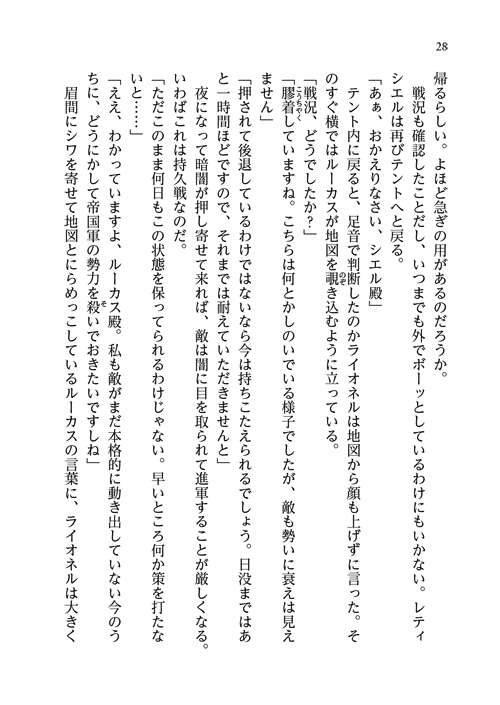 28

帰るらしい。よほど急ぎの用があるのだろうか。
戦況も確認したことだし、いつまでも外でボーッとしているわけにもいかない。レティシエルは再びテントへと戻る。
「あぁ、おかえりなさい、シエル殿」
テント内に戻ると、足音で判断したのかライオネルは地図から顔も上げずに言った。そのすぐ横ではルーカスが地図を覗き込むように立っている。
「戦況、どうでしたか？」
「膠着していますね。こちらは何とかしのいでいる様子でしたが、敵も勢いに衰えは見えません」
「押されて後退しているわけではないなら今は持ちこたえられるでしょう。日没まではあと一時間ほどですので、それまでは耐えていただきませんと」
夜になって暗闇が押し寄せて来れば、敵は闇に目を取られて進軍することが厳しくなる。いわばこれは持久戦なのだ。
「ただこのまま何日もこの状態を保ってられるわけじゃない。早いところ何か策を打たないと……」
「ええ、わかっていますよ、ルーカス殿。私も敵がまだ本格的に動き出していない今のうちに、どうにかして帝国軍の勢力を殺いでおきたいですしね」
眉間にシワを寄せて地図とにらめっこしているルーカスの言葉に、ライオネルは大きく